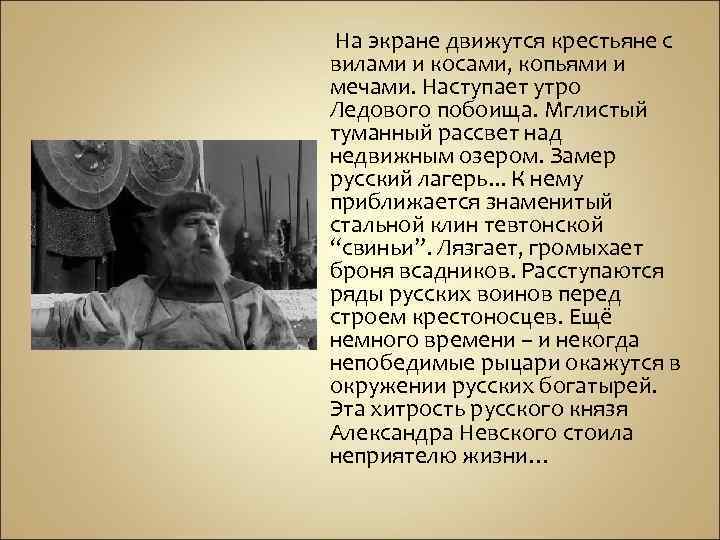 На экране движутся крестьяне с вилами и косами, копьями и мечами. Наступает утро Ледового побоища. Мглистый туманный рассвет над недвижным озером. Замер русский лагерь… К нему приближается знаменитый стальной клин тевтонской “свиньи”. Лязгает, громыхает броня всадников. Расступаются ряды русских воинов перед строем крестоносцев. Ещё немного времени – и некогда непобедимые рыцари окажутся в окружении русских богатырей. Эта хитрость русского князя Александра Невского стоила неприятелю жизни…